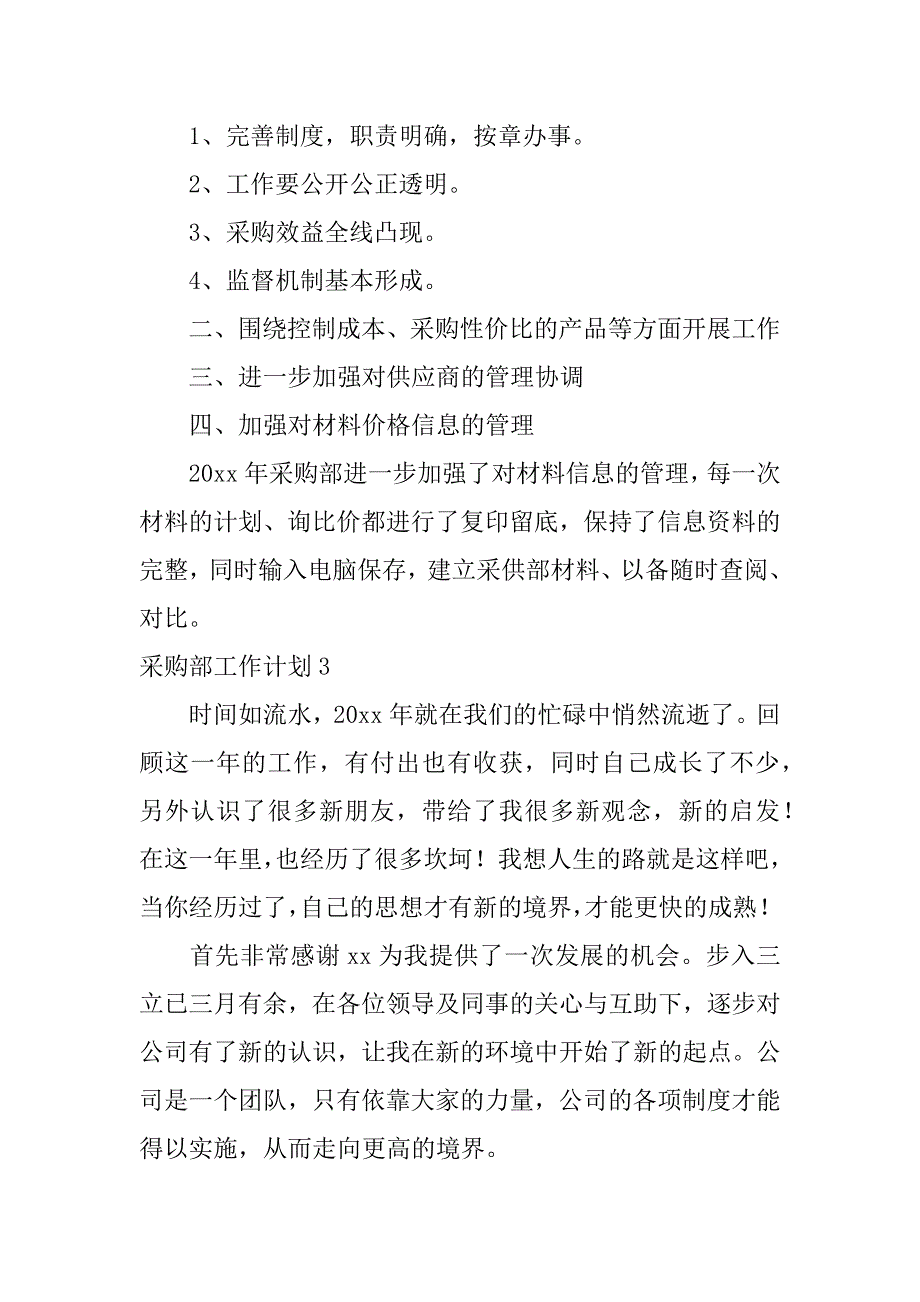 1、完善制度，职责明确，按章办事。

2、工作要公开公正透明。

3、采购效益全线凸现。

4、监督机制基本形成。

二、围绕控制成本、采购性价比的产品等方面开展工作

三、进一步加强对供应商的管理协调

四、加强对材料价格信息的管理

20xx 年采购部进一步加强了对材料信息的管理，每一次材料的计划、询比价都进行了复印留底，保持了信息资料的完整，同时输入电脑保存，建立采供部材料、以备随时查阅、对比。

采购部工作计划 3

时间如流水，20xx 年就在我们的忙碌中悄然流逝了。回顾这一年的工作，有付出也有收获，同时自己成长了不少，另外认识了很多新朋友，带给了我很多新观念，新的启发！在这一年里，也经历了很多坎坷！我想人生的路就是这样吧，当你经历过了，自己的思想才有新的境界，才能更快的成熟！

首先非常感谢 xx 为我提供了一次发展的机会。步入三立已三月有余，在各位领导及同事的关心与互助下，逐步对公司有了新的认识，让我在新的环境中开始了新的起点。公司是一个团队，只有依靠大家的力量，公司的各项制度才能得以实施，从而走向更高的境界。